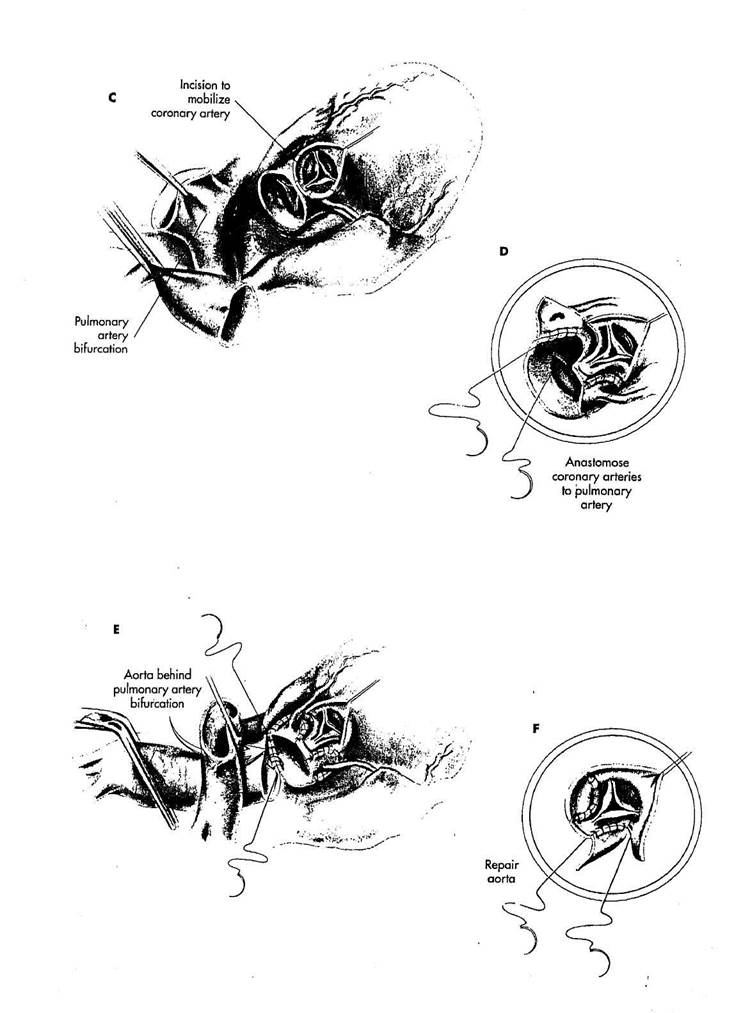 C

Incision to mobilize coronary artery

Pulmonary artery bifurcation

D

Anastomose coronary arteries to pulmonary artery

E

Aorta behind pulmonary artery bifurcation

F

Repair aorta